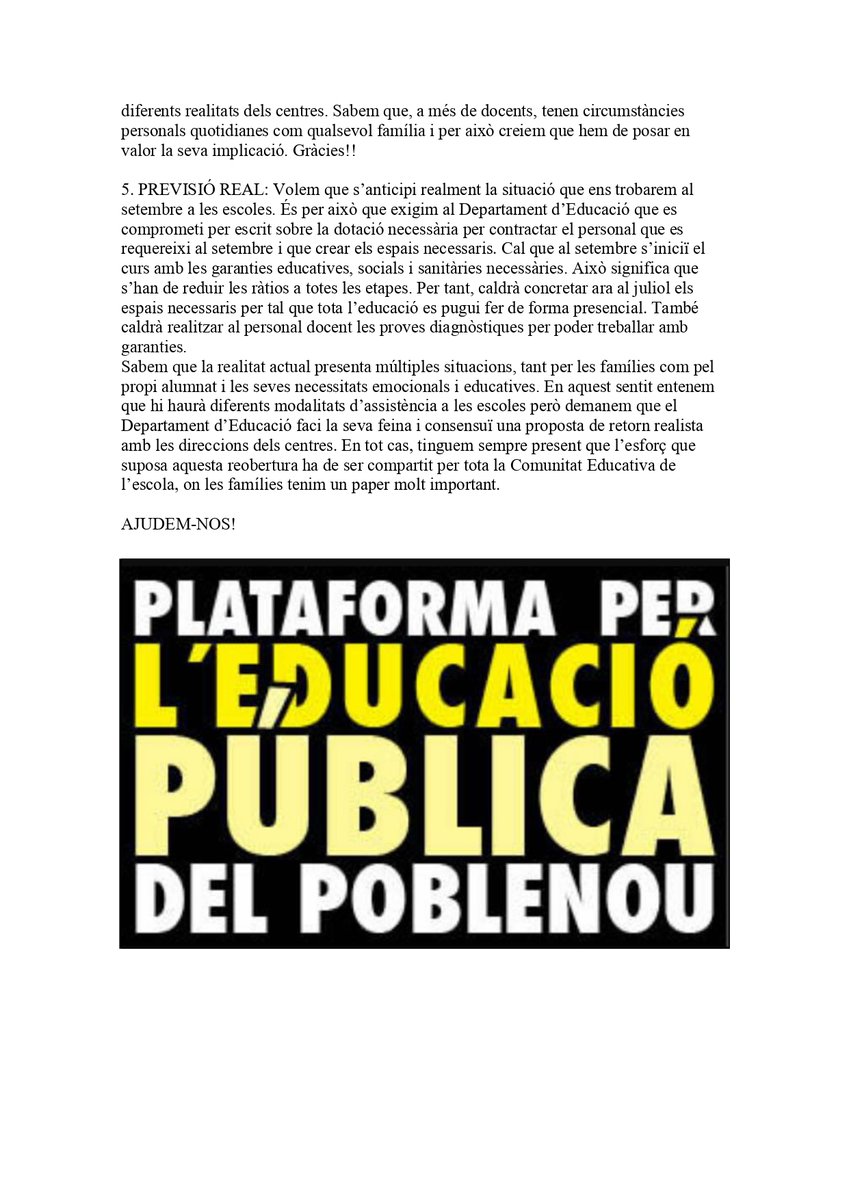 diferents realitats dels centres. Sabem que, a més de docents, tenen circumstàncies personals quotidianes com qualsevol família i per això creiem que hem de posar en valor la seva implicació. Gràcies!!

5. PREVISIÓ REAL: Volem que s'anticipi realment la situació que ens trobarem al setembre a les escoles. És per això que exigim al Departament d'Educació que es comprometi per escrit sobre la dotació necessària per contractar el personal que es requereixi al setembre i que crear els espais necessaris. Cal que al setembre s'iniciï el curs amb les garanties educatives, socials i sanitàries necessàries. Això significa que s'han de reduir les ràtios a totes les etapes. Per tant, caldrà concretar ara al juliol els espais necessaris per tal que tota l'educació es pugui fer de forma presencial. També caldrà realitzar al personal docent les proves diagnòstiques per poder treballar amb garanties.
Sabem que la realitat actual presenta múltiples situacions, tant per les famílies com pel propi alumnat i les seves necessitats emocionals i educatives. En aquest sentit entenem que hi haurà diferents modalitats d'assistència a les escoles però demanem que el Departament d'Educació faci la seva feina i consensuï una proposta de retorn realista amb les direccions dels centres. En tot cas, tinguem sempre present que l'esforç que suposa aquesta reobertura ha de ser compartit per tota la Comunitat Educativa de l'escola, on les famílies tenim un paper molt important.

AJUDEM-NOS!

PLATAFORMA PER L'EDUCACIÓ PÚBLICA DEL POBLENOU